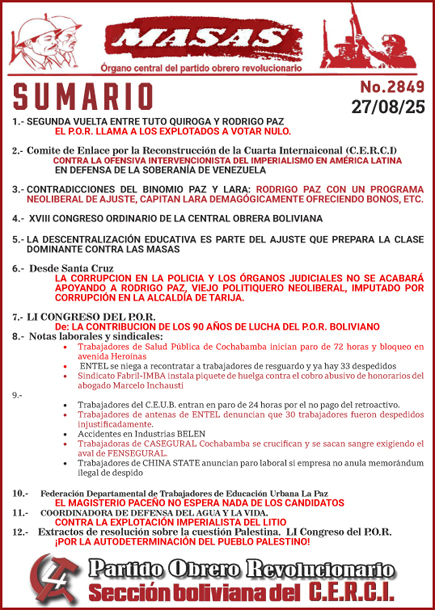 MASAS
Órgano central del partido obrero revolucionario

SUMARIO

No.2849
27/08/25

1.- SEGUNDA VUELTA ENTRE TUTO QUIROGA Y RODRIGO PAZ
EL P.O.R. LLAMA A LOS EXPLOTADOS A VOTAR NULO.

2.- Comite de Enlace por la Reconstrucción de la Cuarta Internaiconal (C.E.R.C.I)
CONTRA LA OFENSIVA INTERVENCIONISTA DEL IMPERIALISMO EN AMÉRICA LATINA
EN DEFENSA DE LA SOBERANÍA DE VENEZUELA

3.- CONTRADICCIONES DEL BINOMIO PAZ Y LARA: RODRIGO PAZ CON UN PROGRAMA NEOLIBERAL DE AJUSTE, CAPITAN LARA DEMAGÓGICAMENTE OFRECIENDO BONOS, ETC.

4.- XVIII CONGRESO ORDINARIO DE LA CENTRAL OBRERA BOLIVIANA

5.- LA DESCENTRALIZACIÓN EDUCATIVA ES PARTE DEL AJUSTE QUE PREPARA LA CLASE DOMINANTE CONTRA LAS MASAS

6.- Desde Santa Cruz
LA CORRUPCION EN LA POLICIA Y LOS ÓRGANOS JUDICIALES NO SE ACABARÁ APOYANDO A RODRIGO PAZ, VIEJO POLITIQUERO NEOLIBERAL, IMPUTADO POR CORRUPCIÓN EN LA ALCALDÍA DE TARIJA.

7.- LI CONGRESO DEL P.O.R.
De: LA CONTRIBUCION DE LOS 90 AÑOS DE LUCHA DEL P.O.R. BOLIVIANO
8.- Notas laborales y sindicales:
• Trabajadores de Salud Pública de Cochabamba inician paro de 72 horas y bloqueo en avenida Heroínas
• ENTEL se niega a recontratar a trabajadores de resguardo y ya hay 33 despedidos
• Sindicato Fabril-IMBA instala piquete de huelga contra el cobro abusivo de honorarios del abogado Marcelo Inchausti
9.-
• Trabajadores del C.E.U.B. entran en paro de 24 horas por el no pago del retroactivo.
• Trabajadores de antenas de ENTEL denuncian que 30 trabajadores fueron despedidos injustificadamente.
• Accidentes en Industrias BELEN
• Trabajadoras de CASEGURAL Cochabamba se crucifican y se sacan sangre exigiendo el aval de FENSEGURAL.
• Trabajadores de CHINA STATE anuncian paro laboral si empresa no anula memorándum ilegal de despido

10.- Federación Departamental de Trabajadores de Educación Urbana La Paz
EL MAGISTERIO PACEÑO NO ESPERA NADA DE LOS CANDIDATOS
11.- COORDINADORA DE DEFENSA DEL AGUA Y LA VIDA.
CONTRA LA EXPLOTACIÓN IMPERIALISTA DEL LITIO
12.- Extractos de resolución sobre la cuestión Palestina. LI Congreso del P.O.R.
¡POR LA AUTODETERMINACIÓN DEL PUEBLO PALESTINO!

Partido Obrero Revolucionario
Sección boliviana del C.E.R.C.I.